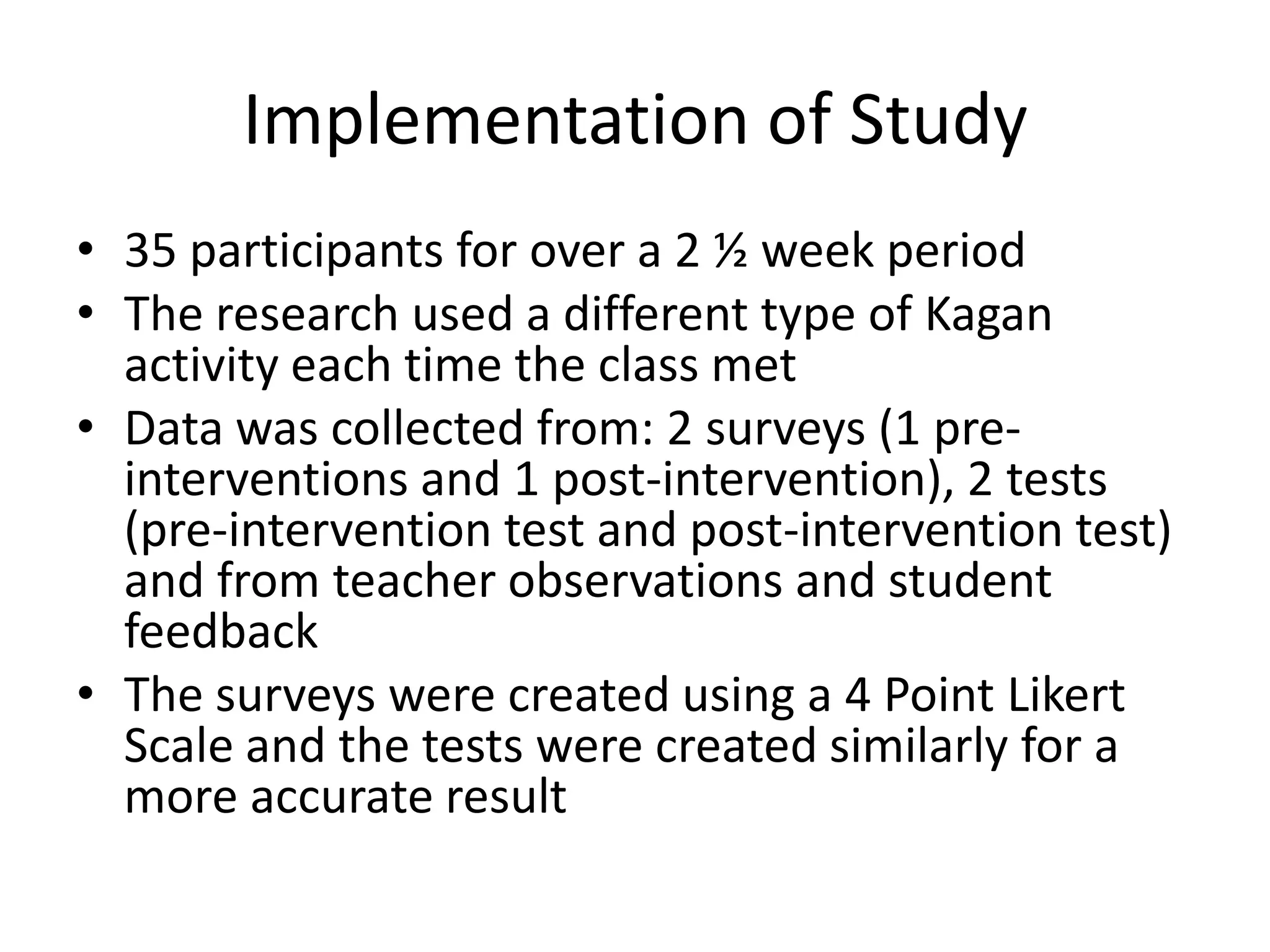 Implementation of Study

• 35 participants for over a 2 ½ week period
• The research used a different type of Kagan activity each time the class met
• Data was collected from: 2 surveys (1 pre-interventions and 1 post-intervention), 2 tests (pre-intervention test and post-intervention test) and from teacher observations and student feedback
• The surveys were created using a 4 Point Likert Scale and the tests were created similarly for a more accurate result